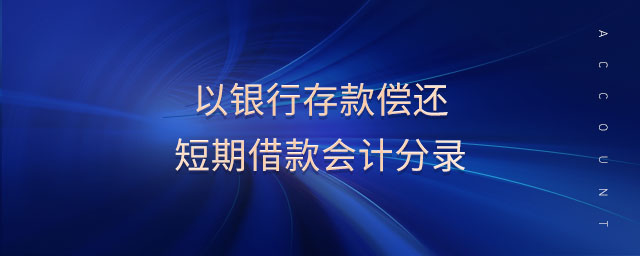 以银行存款偿还
短期借款会计分录

ACCOUNT